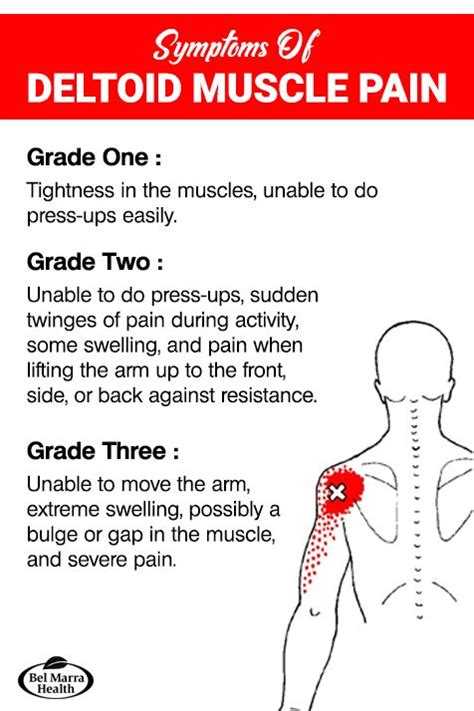 Symptoms Of
DELTOID MUSCLE PAIN

Grade One :

Tightness in the muscles, unable to do press-ups easily.

Grade Two :

Unable to do press-ups, sudden twinges of pain during activity, some swelling, and pain when lifting the arm up to the front, side, or back against resistance.

Grade Three :

Unable to move the arm, extreme swelling, possibly a bulge or gap in the muscle, and severe pain.

Bel Marra Health